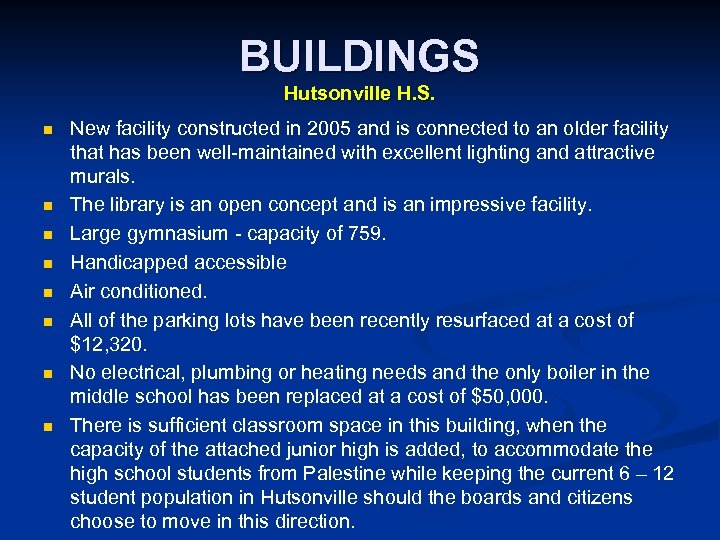 BUILDINGS

Hutsonville H.S.

- New facility constructed in 2005 and is connected to an older facility that has been well-maintained with excellent lighting and attractive murals.
- The library is an open concept and is an impressive facility.
- Large gymnasium - capacity of 759.
- Handicapped accessible
- Air conditioned.
- All of the parking lots have been recently resurfaced at a cost of \$12,320.
- No electrical, plumbing or heating needs and the only boiler in the middle school has been replaced at a cost of \$50,000.
- There is sufficient classroom space in this building, when the capacity of the attached junior high is added, to accommodate the high school students from Palestine while keeping the current 6 – 12 student population in Hutsonville should the boards and citizens choose to move in this direction.